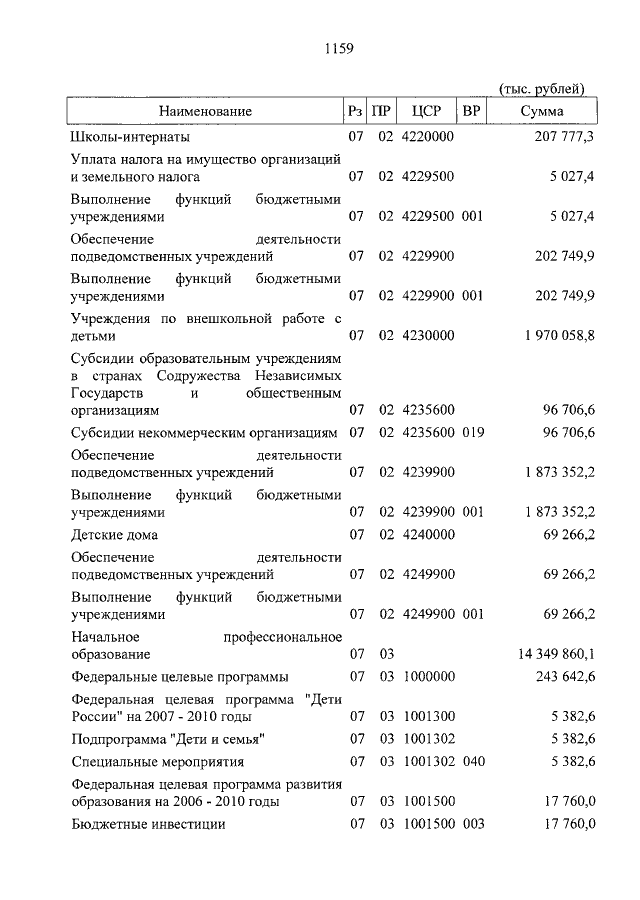 1159

(тыс. рублей)

| Наименование | Рз | ПР | ЦСР | ВР | Сумма |
|---|---|---|---|---|---|
| Школы-интернаты | 07 | 02 | 4220000 | | 207 777,3 |
| Уплата налога на имущество организаций и земельного налога | 07 | 02 | 4229500 | | 5 027,4 |
| Выполнение функций бюджетными учреждениями | 07 | 02 | 4229500 | 001 | 5 027,4 |
| Обеспечение деятельности подведомственных учреждений | 07 | 02 | 4229900 | | 202 749,9 |
| Выполнение функций бюджетными учреждениями | 07 | 02 | 4229900 | 001 | 202 749,9 |
| Учреждения по внешкольной работе с детьми | 07 | 02 | 4230000 | | 1 970 058,8 |
| Субсидии образовательным учреждениям в странах Содружества Независимых Государств и общественным организациям | 07 | 02 | 4235600 | | 96 706,6 |
| Субсидии некоммерческим организациям | 07 | 02 | 4235600 | 019 | 96 706,6 |
| Обеспечение деятельности подведомственных учреждений | 07 | 02 | 4239900 | | 1 873 352,2 |
| Выполнение функций бюджетными учреждениями | 07 | 02 | 4239900 | 001 | 1 873 352,2 |
| Детские дома | 07 | 02 | 4240000 | | 69 266,2 |
| Обеспечение деятельности подведомственных учреждений | 07 | 02 | 4249900 | | 69 266,2 |
| Выполнение функций бюджетными учреждениями | 07 | 02 | 4249900 | 001 | 69 266,2 |
| Начальное профессиональное образование | 07 | 03 | | | 14 349 860,1 |
| Федеральные целевые программы | 07 | 03 | 1000000 | | 243 642,6 |
| Федеральная целевая программа "Дети России" на 2007 - 2010 годы | 07 | 03 | 1001300 | | 5 382,6 |
| Подпрограмма "Дети и семья" | 07 | 03 | 1001302 | | 5 382,6 |
| Специальные мероприятия | 07 | 03 | 1001302 | 040 | 5 382,6 |
| Федеральная целевая программа развития образования на 2006 - 2010 годы | 07 | 03 | 1001500 | | 17 760,0 |
| Бюджетные инвестиции | 07 | 03 | 1001500 | 003 | 17 760,0 |